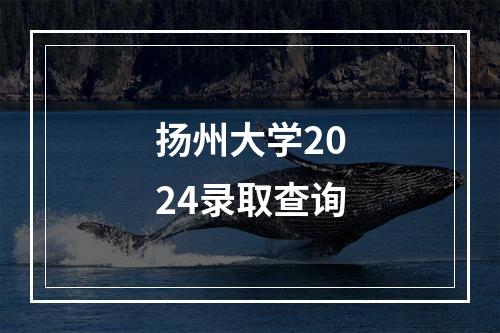 扬州大学2024录取查询